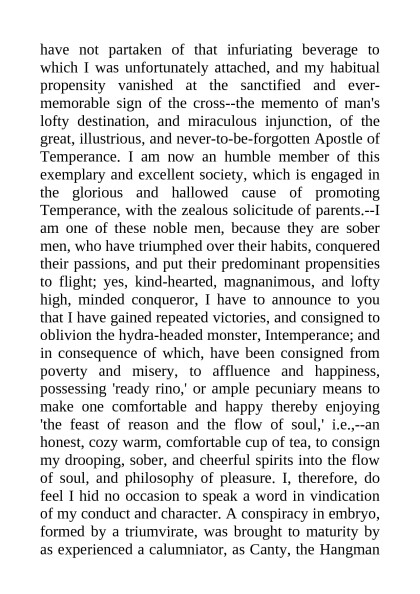 have not partaken of that infuriating beverage to which I was unfortunately attached, and my habitual propensity vanished at the sanctified and ever-memorable sign of the cross--the memento of man's lofty destination, and miraculous injunction, of the great, illustrious, and never-to-be-forgotten Apostle of Temperance. I am now an humble member of this exemplary and excellent society, which is engaged in the glorious and hallowed cause of promoting Temperance, with the zealous solicitude of parents.--I am one of these noble men, because they are sober men, who have triumphed over their habits, conquered their passions, and put their predominant propensities to flight; yes, kind-hearted, magnanimous, and lofty high, minded conqueror, I have to announce to you that I have gained repeated victories, and consigned to oblivion the hydra-headed monster, Intemperance; and in consequence of which, have been consigned from poverty and misery, to affluence and happiness, possessing 'ready rino,' or ample pecuniary means to make one comfortable and happy thereby enjoying 'the feast of reason and the flow of soul,' i.e.,--an honest, cozy warm, comfortable cup of tea, to consign my drooping, sober, and cheerful spirits into the flow of soul, and philosophy of pleasure. I, therefore, do feel I hid no occasion to speak a word in vindication of my conduct and character. A conspiracy in embryo, formed by a triumvirate, was brought to maturity by as experienced a calumniator, as Canty, the Hangman